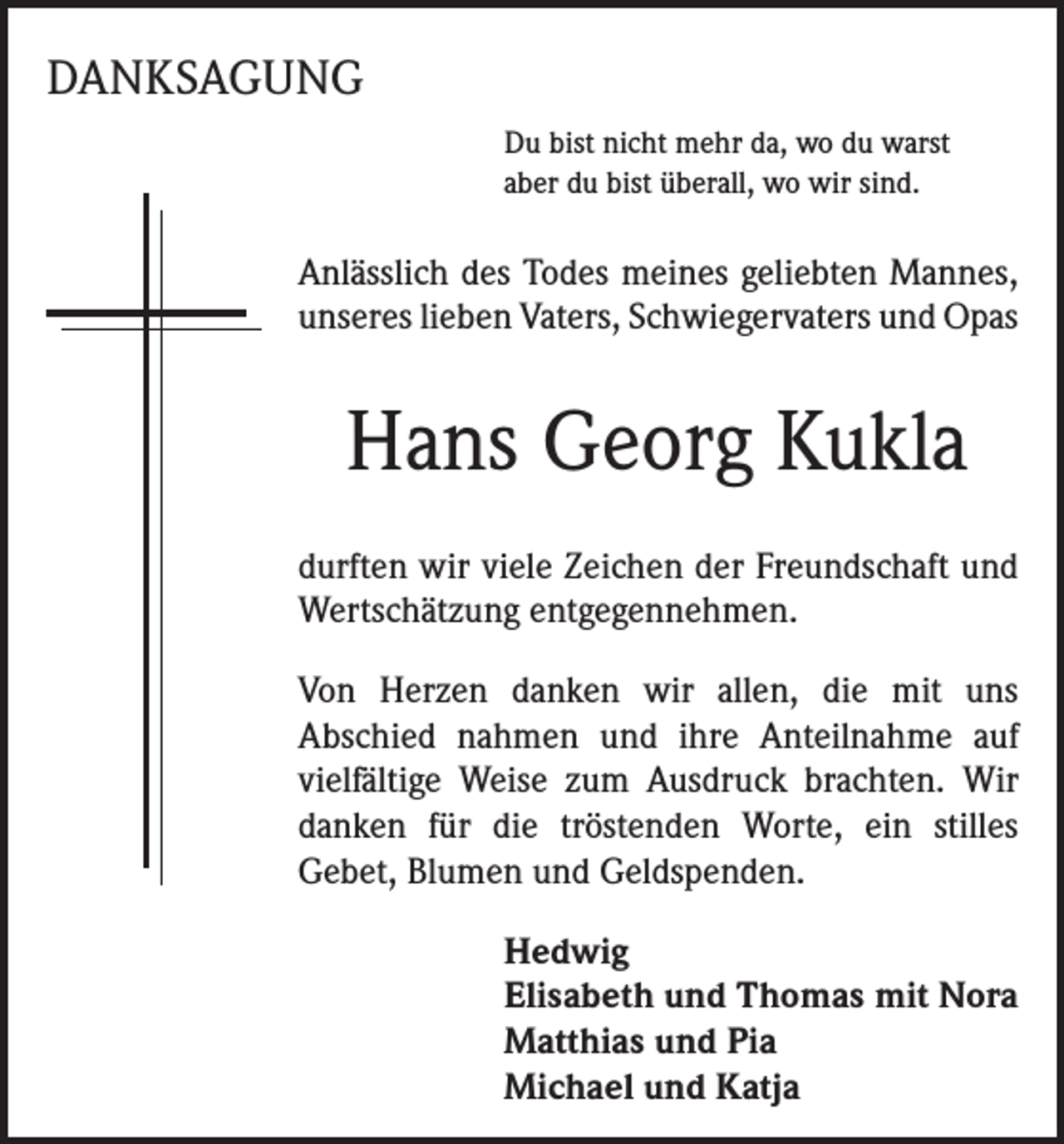 DANKSAGUNG

Du bist nicht mehr da, wo du warst
aber du bist überall, wo wir sind.

Anlässlich des Todes meines geliebten Mannes, unseres lieben Vaters, Schwiegervaters und Opas

Hans Georg Kukla

durften wir viele Zeichen der Freundschaft und Wertschätzung entgegennehmen.

Von Herzen danken wir allen, die mit uns Abschied nahmen und ihre Anteilnahme auf vielfältige Weise zum Ausdruck brachten. Wir danken für die tröstenden Worte, ein stilles Gebet, Blumen und Geldspenden.

Hedwig
Elisabeth und Thomas mit Nora
Matthias und Pia
Michael und Katja